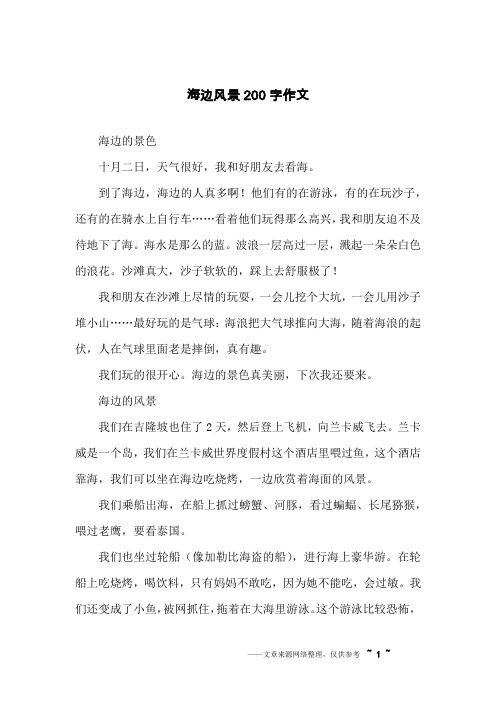 海边风景200字作文

海边的景色

十月二日，天气很好，我和好朋友去看海。

到了海边，海边的人真多啊！他们有的在游泳，有的在玩沙子，还有的在骑水上自行车……看着他们玩得那么高兴，我和朋友迫不及待地下了海。海水是那么的蓝。波浪一层高过一层，溅起一朵朵白色的浪花。沙滩真大，沙子软软的，踩上去舒服极了！

我和朋友在沙滩上尽情的玩耍，一会儿挖个大坑，一会儿用沙子堆小山……最好玩的是气球：海浪把大气球推向大海，随着海浪的起伏，人在气球里面老是摔倒，真有趣。

我们玩的很开心。海边的景色真美丽，下次我还要来。

海边的风景

我们在吉隆坡也住了2天，然后登上飞机，向兰卡威飞去。兰卡威是一个岛，我们在兰卡威世界度假村这个酒店里喂过鱼，这个酒店靠海，我们可以坐在海边吃烧烤，一边欣赏着海面的风景。

我们乘船出海，在船上抓过螃蟹、河豚，看过蝙蝠、长尾猕猴，喂过老鹰，要看泰国。

我们也坐过轮船（像加勒比海盗的船），进行海上豪华游。在轮船上吃烧烤，喝饮料，只有妈妈不敢吃，因为她不能吃，会过敏。我们还变成了小鱼，被网抓住，拖着在大海里游泳。这个游泳比较恐怖，

——文章来源网络整理，仅供参考 ~ 1 ~